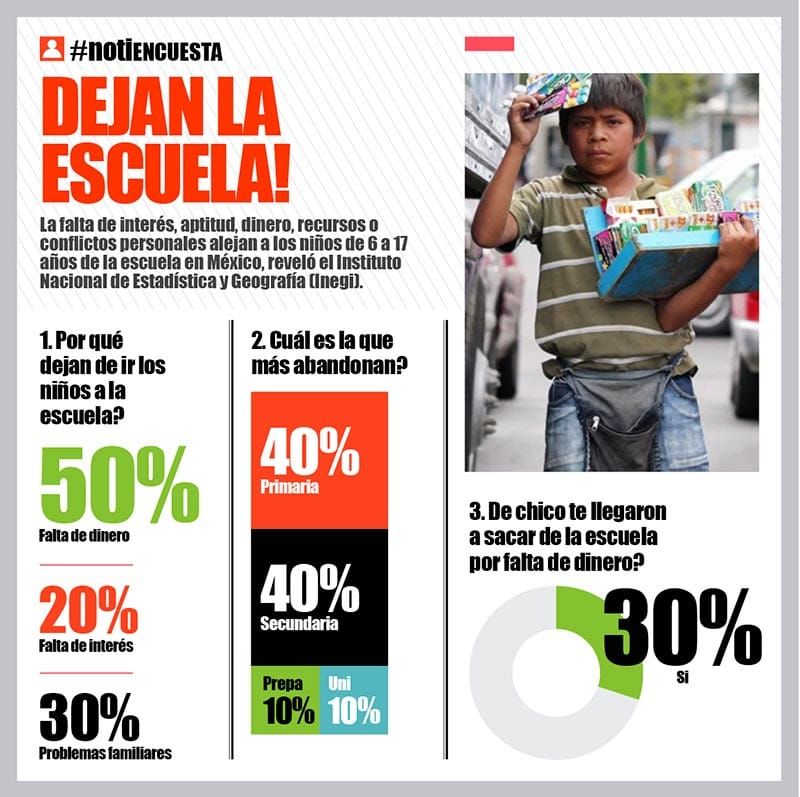 #notiENCUESTA

DEJAN LA ESCUELA!

La falta de interés, aptitud, dinero, recursos o conflictos personales alejan a los niños de 6 a 17 años de la escuela en México, reveló el Instituto Nacional de Estadística y Geografía (Inegi).

1. Por qué dejan de ir los niños a la escuela?

50%
Falta de dinero

20%
Falta de interés

30%
Problemas familiares

2. Cuál es la que más abandonan?

40%
Primaria

40%
Secundaria

Prepa
10%

Uni
10%

3. De chico te llegaron a sacar de la escuela por falta de dinero?

30%
Si